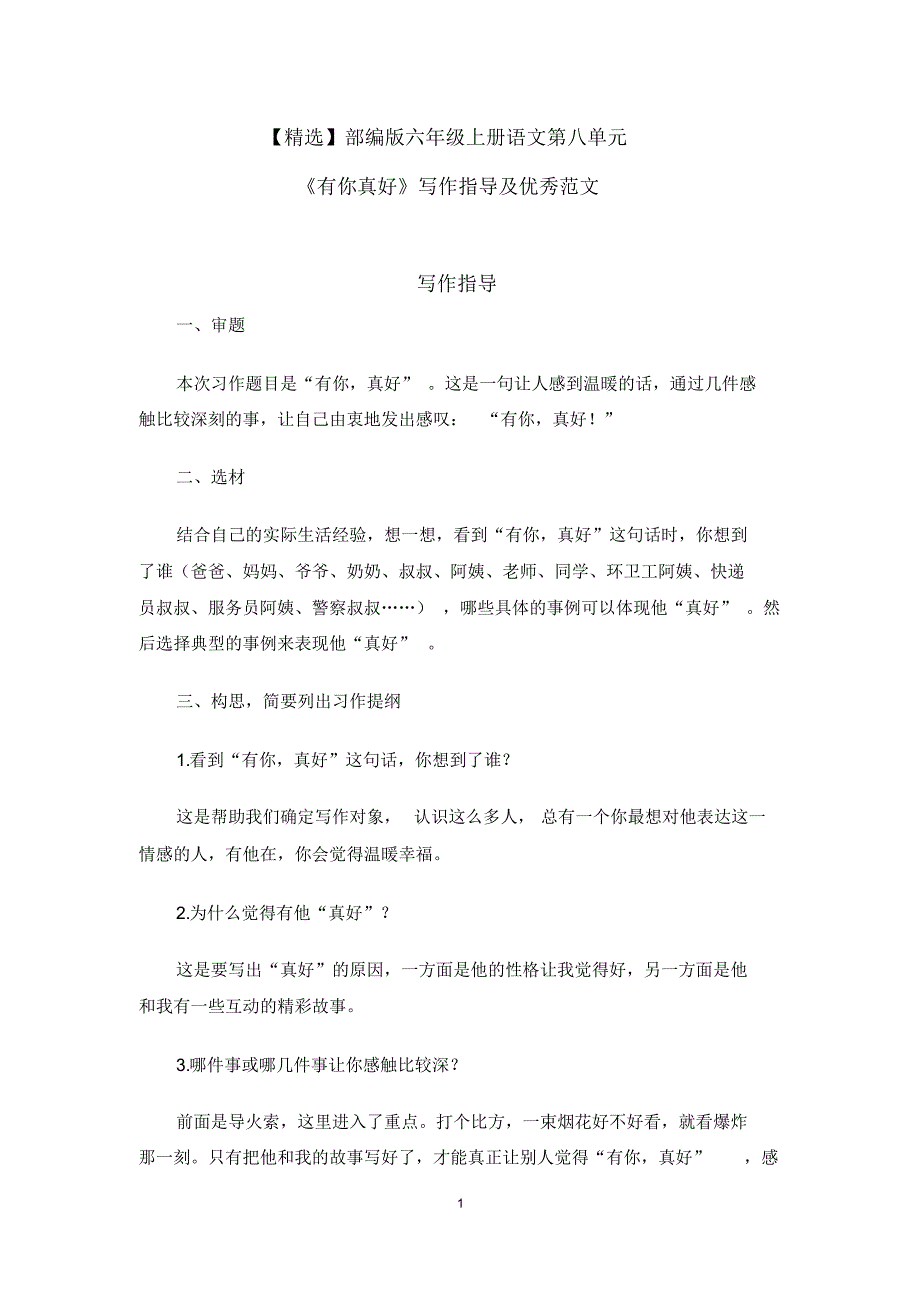 【精选】部编版六年级上册语文第八单元

《有你真好》写作指导及优秀范文

写作指导

一、审题

本次习作题目是“有你，真好”。这是一句让人感到温暖的话，通过几件感触比较深刻的事，让自己由衷地发出感叹：“有你，真好！”

二、选材

结合自己的实际生活经验，想一想，看到“有你，真好”这句话时，你想到了谁（爸爸、妈妈、爷爷、奶奶、叔叔、阿姨、老师、同学、环卫工阿姨、快递员叔叔、服务员阿姨、警察叔叔……），哪些具体的事例可以体现他“真好”。然后选择典型的事例来表现他“真好”。

三、构思，简要列出习作提纲

1.看到“有你，真好”这句话，你想到了谁？

这是帮助我们确定写作对象，认识这么多人，总有一个你最想对他表达这一情感的人，有他在，你会觉得温暖幸福。

2.为什么觉得有他“真好”？

这是要写出“真好”的原因，一方面是他的性格让我觉得好，另一方面是他和我有一些互动的精彩故事。

3.哪件事或哪几件事让你感触比较深？

前面是导火索，这里进入了重点。打个比方，一束烟花好不好看，就看爆炸那一刻。只有把他和我的故事写好了，才能真正让别人觉得“有你，真好”，感

1